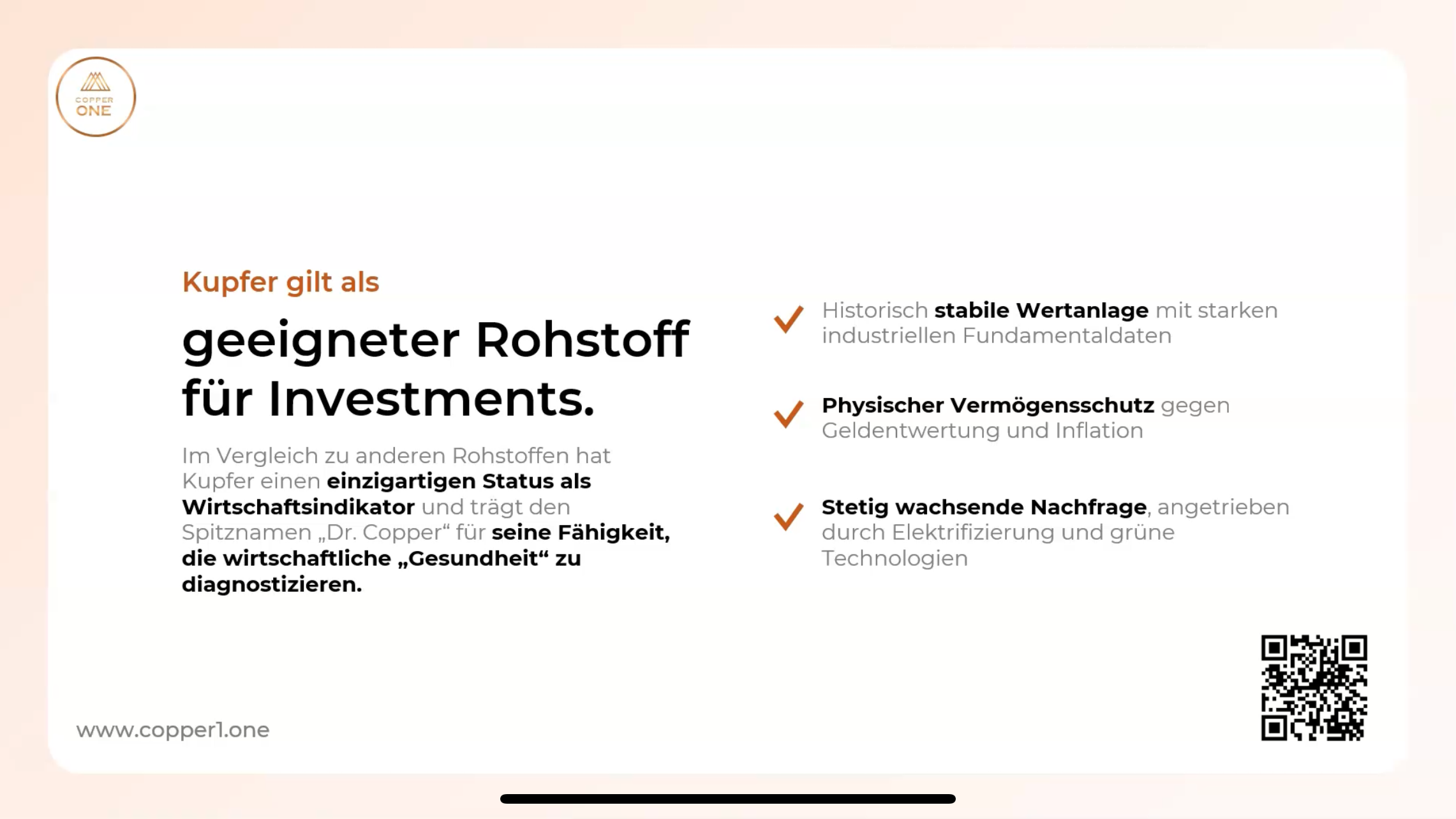 COPPER
ONE

Kupfer gilt als

geeigneter Rohstoff für Investments.

Im Vergleich zu anderen Rohstoffen hat Kupfer einen einzigartigen Status als Wirtschaftsindikator und trägt den Spitznamen „Dr. Copper“ für seine Fähigkeit, die wirtschaftliche „Gesundheit“ zu diagnostizieren.

Historisch stabile Wertanlage mit starken industriellen Fundamentaldaten

Physischer Vermögensschutz gegen Geldentwertung und Inflation

Stetig wachsende Nachfrage, angetrieben durch Elektrifizierung und grüne Technologien

www.copper1.one